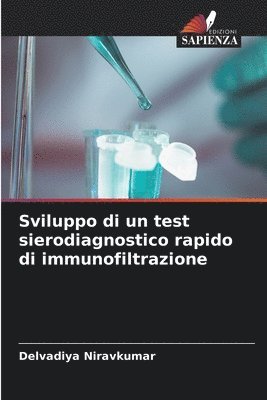 EDIZIONI
SAPIENZA

Sviluppo di un test sierodiagnostico rapido di immunofiltrazione

Delvadiya Niravkumar